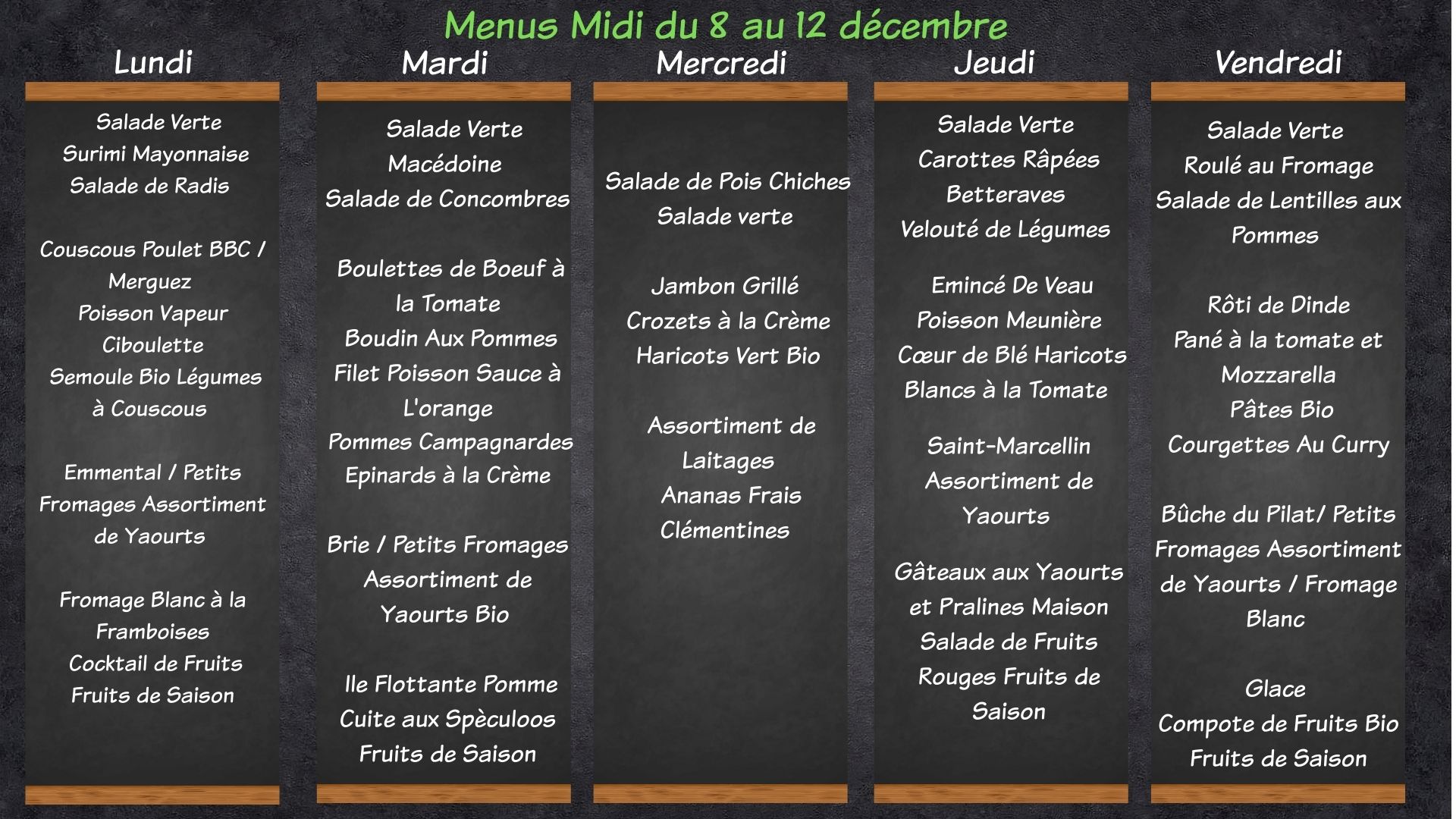 Menus Midi du 8 au 12 décembre

Lundi

Salade Verte
Surimi Mayonnaise
Salade de Radis

Couscous Poulet BBC / Merguez
Poisson Vapeur Ciboulette
Semoule Bio Légumes à Couscous

Emmental / Petits Fromages Assortiment de Yaourts

Fromage Blanc à la Framboises
Cocktail de Fruits
Fruits de Saison

Mardi

Salade Verte
Macédoine
Salade de Concombres

Boulettes de Boeuf à la Tomate
Boudin Aux Pommes
Filet Poisson Sauce à L'orange
Pommes Campagnardes
Epinards à la Crème

Brie / Petits Fromages Assortiment de Yaourts Bio

Ile Flottante Pomme Cuite aux Spèculoos
Fruits de Saison

Mercredi

Salade de Pois Chiches
Salade verte

Jambon Grillé
Crozets à la Crème
Haricots Vert Bio

Assortiment de Laitages
Ananas Frais
Clémentines

Jeudi

Salade Verte
Carottes Râpées
Betteraves
Velouté de Légumes

Emincé De Veau
Poisson Meunière
Cœur de Blé Haricots Blancs à la Tomate

Saint-Marcellin
Assortiment de Yaourts

Gâteaux aux Yaourts et Pralines Maison
Salade de Fruits Rouges Fruits de Saison

Vendredi

Salade Verte
Roulé au Fromage
Salade de Lentilles aux Pommes

Rôti de Dinde
Pané à la tomate et Mozzarella
Pâtes Bio
Courgettes Au Curry

Bûche du Pilat/ Petits Fromages Assortiment de Yaourts / Fromage Blanc

Glace
Compote de Fruits Bio
Fruits de Saison